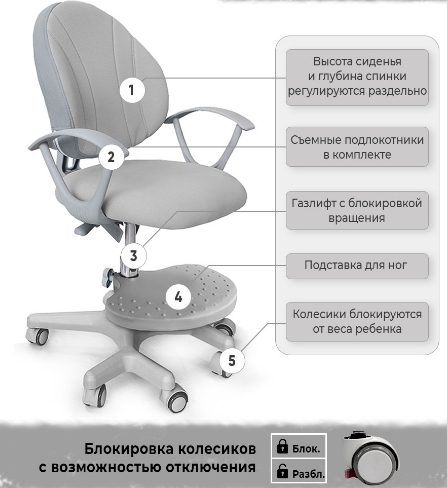 1

2

3

4

5

Высота сиденья и глубина спинки регулируются раздельно

Съемные подлокотники в комплекте

Газлифт с блокировкой вращения

Подставка для ног

Колесики блокируются от веса ребенка

Блокировка колесиков с возможностью отключения

Блок.

Разбл.